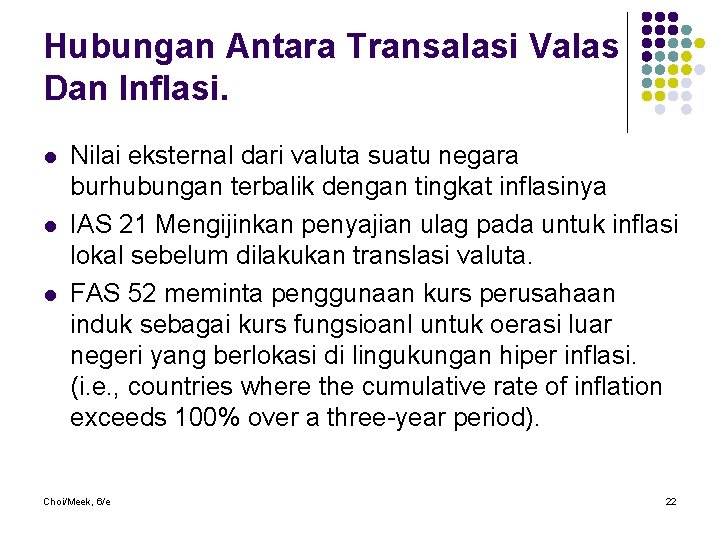 Hubungan Antara Transalasi Valas Dan Inflasi.

- Nilai eksternal dari valuta suatu negara burhubungan terbalik dengan tingkat inflasinya
- IAS 21 Mengijinkan penyajian ulag pada untuk inflasi lokal sebelum dilakukan translasi valuta.
- FAS 52 meminta penggunaan kurs perusahaan induk sebagai kurs fungsioanl untuk oerasi luar negeri yang berlokasi di lingukungan hiper inflasi. (i.e., countries where the cumulative rate of inflation exceeds 100% over a three-year period).

Choi/Meek, 6/e

22